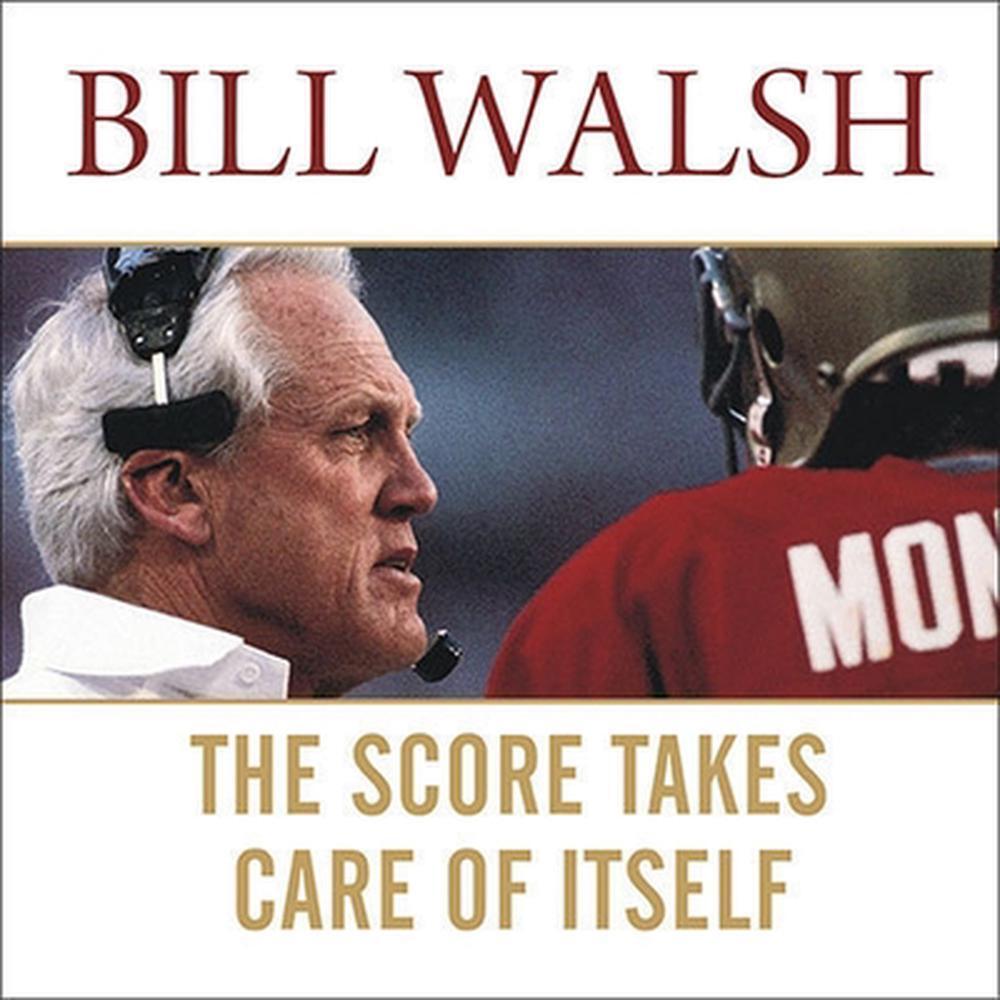 BILL WALSH

MON

THE SCORE TAKES CARE OF ITSELF